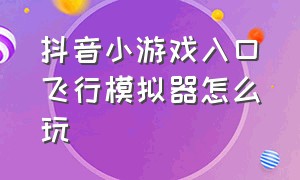 抖音小游戏入口飞行模拟器怎么玩